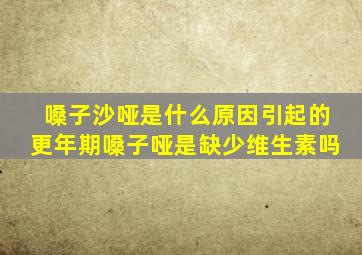 嗓子沙哑是什么原因引起的
更年期嗓子哑是缺少维生素吗